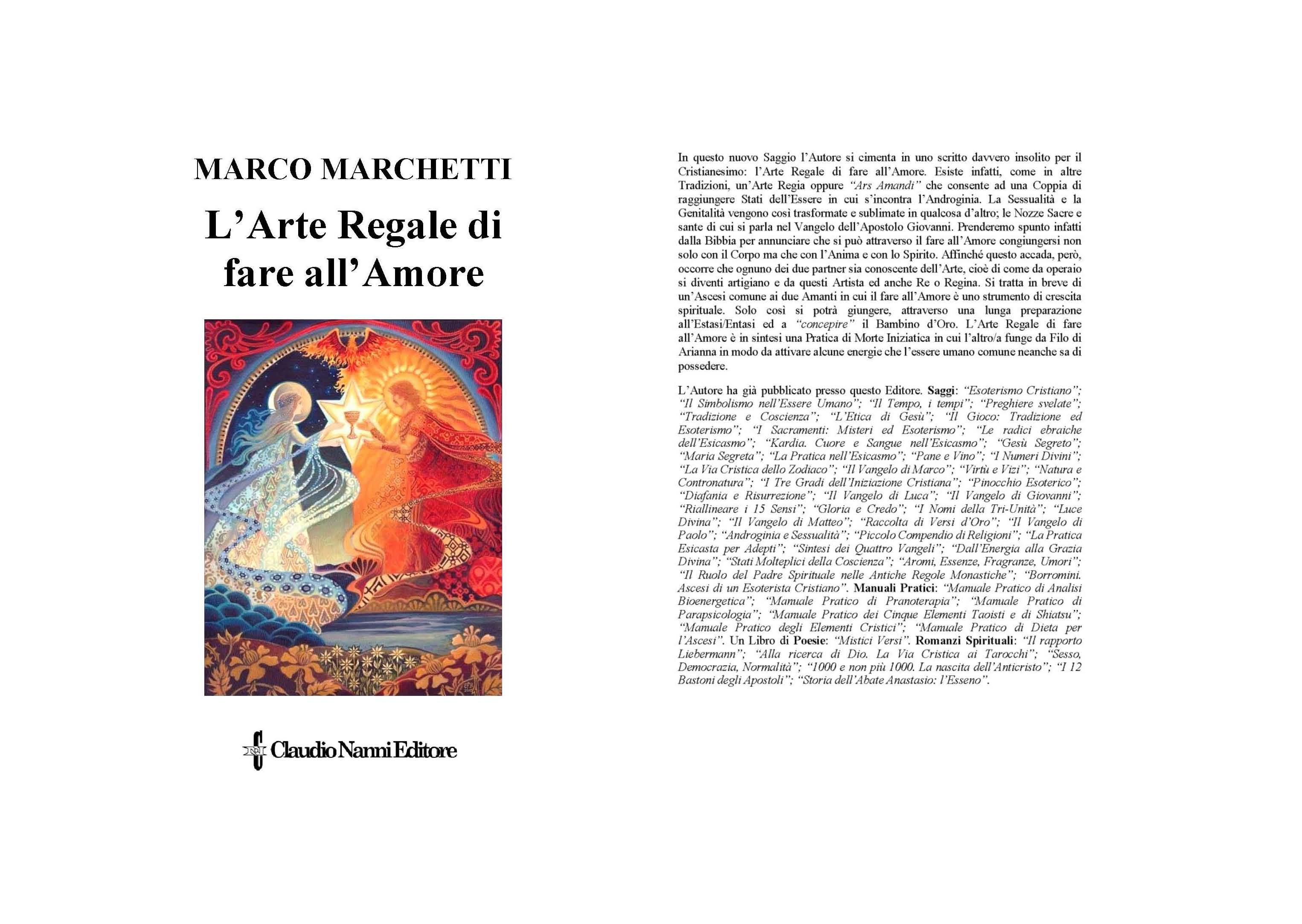 MARCO MARCHETTI

L'Arte Regale di fare all'Amore

Claudio Nanni Editore

In questo nuovo Saggio l'Autore si cimenta in uno scritto davvero insolito per il Cristianesimo: l'Arte Regale di fare all'Amore. Esiste infatti, come in altre Tradizioni, un'Arte Regia oppure "Ars Amandi" che consente ad una Coppia di raggiungere Stati dell'Essere in cui s'incontra l'Androginia. La Sessualità e la Genitalità vengono così trasformate e sublimate in qualcosa d'altro; le Nozze Sacre e sante di cui si parla nel Vangelo dell'Apostolo Giovanni. Prenderemo spunto infatti dalla Bibbia per annunciare che si può attraverso il fare all'Amore congiungersi non solo con il Corpo ma che con l'Anima e con lo Spirito. Affinché questo accada, però, occorre che ognuno dei due partner sia conoscente dell'Arte, cioè di come da operaio si diventi artigiano e da questi Artista ed anche Re o Regina. Si tratta in breve di un'Ascesi comune ai due Amanti in cui il fare all'Amore è uno strumento di crescita spirituale. Solo così si potrà giungere, attraverso una lunga preparazione all'Estasi/Entasi ed a "concepire" il Bambino d'Oro. L'Arte Regale di fare all'Amore è in sintesi una Pratica di Morte Iniziatica in cui l'altro/a funge da Filo di Arianna in modo da attivare alcune energie che l'essere umano comune neanche sa di possedere.

L'Autore ha già pubblicato presso questo Editore. Saggi: "Esoterismo Cristiano"; "Il Simbolismo nell'Essere Umano"; "Il Tempo, i tempi"; "Preghiere svelate"; "Tradizione e Coscienza"; "L'Etica di Gesù"; "Il Gioco: Tradizione ed Esoterismo"; "I Sacramenti: Misteri ed Esoterismo"; "Le radici ebraiche dell'Esicasmo"; "Kardia. Cuore e Sangue nell'Esicasmo"; "Gesù Segreto"; "Maria Segreta"; "La Pratica nell'Esicasmo"; "Pane e Vino"; "I Numeri Divini"; "La Via Cristica dello Zodiaco"; "Il Vangelo di Marco"; "Virtù e Vizi"; "Natura e Contronatura"; "I Tre Gradi dell'Iniziazione Cristiana"; "Pinocchio Esoterico"; "Diafania e Risurrezione"; "Il Vangelo di Luca"; "Il Vangelo di Giovanni"; "Riallineare i 15 Sensi"; "Gloria e Credo"; "I Nomi della Tri-Unità"; "Luce Divina"; "Il Vangelo di Matteo"; "Raccolta di Versi d'Oro"; "Il Vangelo di Paolo"; "Androginia e Sessualità"; "Piccolo Compendio di Religioni"; "La Pratica Esicasta per Adepti"; "Sintesi dei Quattro Vangeli"; "Dall'Energia alla Grazia Divina"; "Stati Molteplici della Coscienza"; "Aromi, Essenze, Fragranze, Umori"; "Il Ruolo del Padre Spirituale nelle Antiche Regole Monastiche"; "Borromini. Ascesi di un Esoterista Cristiano". Manuali Pratici: "Manuale Pratico di Analisi Bioenergetica"; "Manuale Pratico di Pranoterapia"; "Manuale Pratico di Parapsicologia"; "Manuale Pratico dei Cinque Elementi Taoisti e di Shiatsu"; "Manuale Pratico degli Elementi Cristici"; "Manuale Pratico di Dieta per l'Ascesi". Un Libro di Poesie: "Mistici Versi". Romanzi Spirituali: "Il rapporto Liebermann"; "Alla ricerca di Dio. La Via Cristica ai Tarocchi"; "Sesso, Democrazia, Normalità"; "1000 e non più 1000. La nascita dell'Anticristo"; "I 12 Bastoni degli Apostoli"; "Storia dell'Abate Anastasio: l'Esseno".